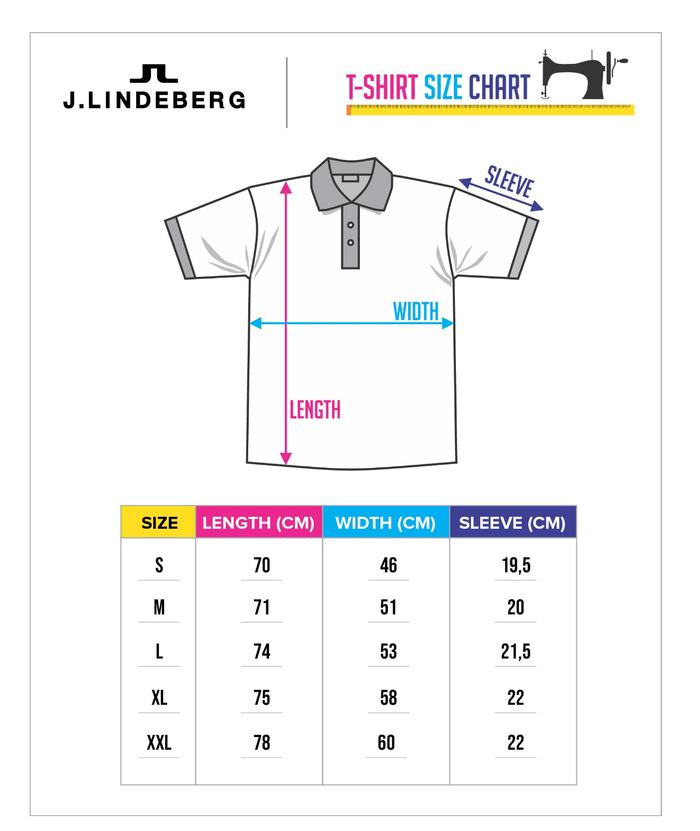 J.LINDEBERG

T-SHIRT SIZE CHART

SLEEVE

WIDTH

LENGTH

| SIZE | LENGTH (CM) | WIDTH (CM) | SLEEVE (CM) |
|---|---|---|---|
| S | 70 | 46 | 19,5 |
| M | 71 | 51 | 20 |
| L | 74 | 53 | 21,5 |
| XL | 75 | 58 | 22 |
| XXL | 78 | 60 | 22 |